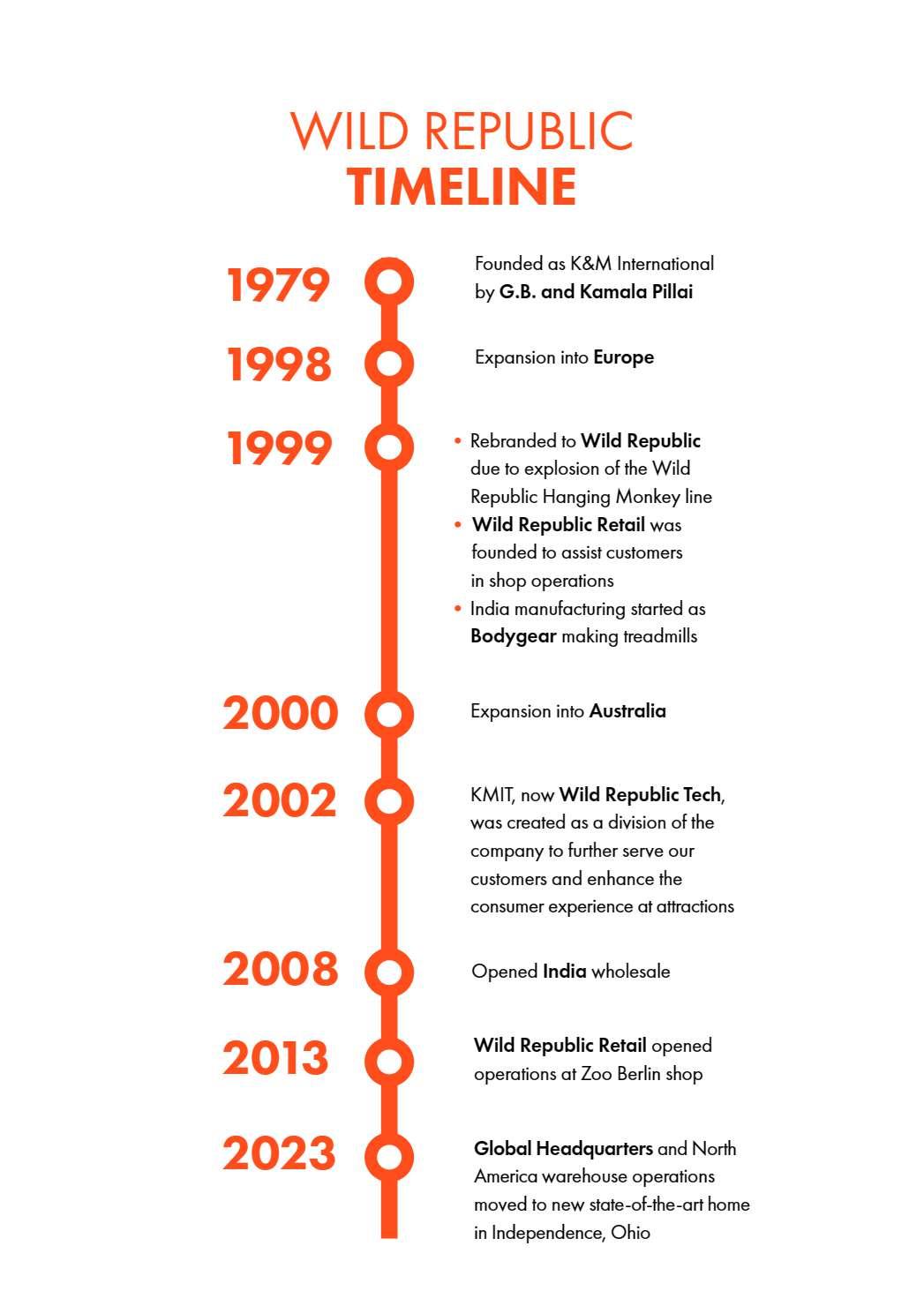 WILD REPUBLIC
TIMELINE

1979
Founded as K&M International by G.B. and Kamala Pillai

1998
Expansion into Europe

1999
• Rebranded to Wild Republic due to explosion of the Wild Republic Hanging Monkey line
• Wild Republic Retail was founded to assist customers in shop operations
• India manufacturing started as Bodygear making treadmills

2000
Expansion into Australia

2002
KMIT, now Wild Republic Tech, was created as a division of the company to further serve our customers and enhance the consumer experience at attractions

2008
Opened India wholesale

2013
Wild Republic Retail opened operations at Zoo Berlin shop

2023
Global Headquarters and North America warehouse operations moved to new state-of-the-art home in Independence, Ohio